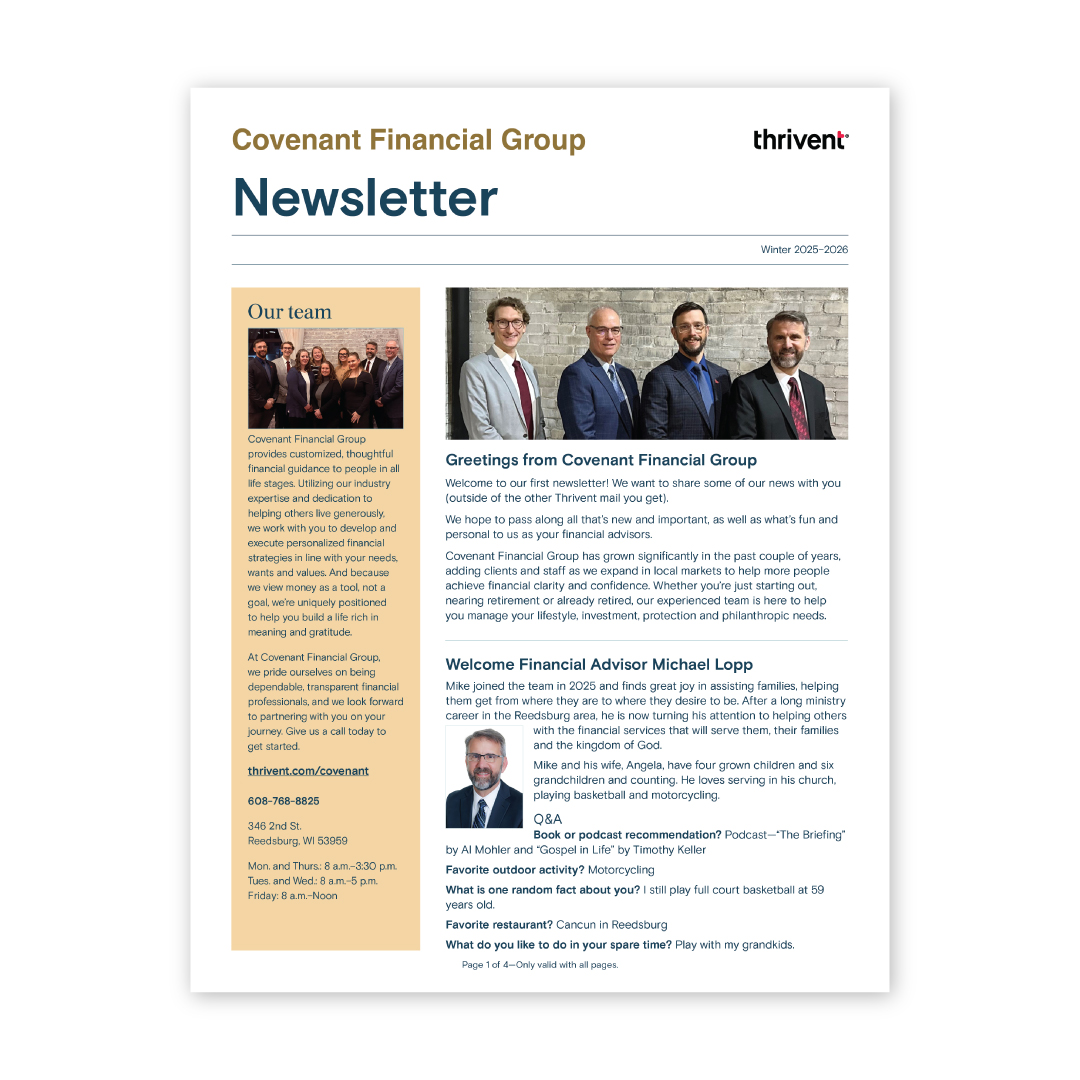 Covenant Financial Group

thrivent

Newsletter

Winter 2025–2026

Our team

Covenant Financial Group provides customized, thoughtful financial guidance to people in all life stages. Utilizing our industry expertise and dedication to helping others live generously, we work with you to develop and execute personalized financial strategies in line with your needs, wants and values. And because we view money as a tool, not a goal, we're uniquely positioned to help you build a life rich in meaning and gratitude.

At Covenant Financial Group, we pride ourselves on being dependable, transparent financial professionals, and we look forward to partnering with you on your journey. Give us a call today to get started.

thrivent.com/covenant

608-768-8825

346 2nd St.
Reedsburg, WI 53959

Mon. and Thurs.: 8 a.m.–3:30 p.m.
Tues. and Wed.: 8 a.m.–5 p.m.
Friday: 8 a.m.–Noon

Greetings from Covenant Financial Group

Welcome to our first newsletter! We want to share some of our news with you (outside of the other Thrivent mail you get).

We hope to pass along all that's new and important, as well as what's fun and personal to us as your financial advisors.

Covenant Financial Group has grown significantly in the past couple of years, adding clients and staff as we expand in local markets to help more people achieve financial clarity and confidence. Whether you're just starting out, nearing retirement or already retired, our experienced team is here to help you manage your lifestyle, investment, protection and philanthropic needs.

Welcome Financial Advisor Michael Lopp

Mike joined the team in 2025 and finds great joy in assisting families, helping them get from where they are to where they desire to be. After a long ministry career in the Reedsburg area, he is now turning his attention to helping others with the financial services that will serve them, their families and the kingdom of God.

Mike and his wife, Angela, have four grown children and six grandchildren and counting. He loves serving in his church, playing basketball and motorcycling.

Q&A

Book or podcast recommendation? Podcast—"The Briefing" by Al Mohler and "Gospel in Life" by Timothy Keller

Favorite outdoor activity? Motorcycling

What is one random fact about you? I still play full court basketball at 59 years old.

Favorite restaurant? Cancun in Reedsburg

What do you like to do in your spare time? Play with my grandkids.

Page 1 of 4—Only valid with all pages.